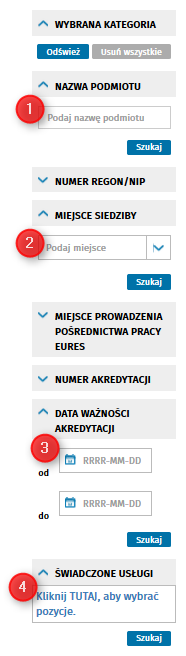 WYBRANA KATEGORIA

Odśwież Usuń wszystkie

NAZWA PODMIOTU

1

Podaj nazwę podmiotu

Szukaj

NUMER REGON/NIP

MIEJSCE SIEDZIBY

2

Podaj miejsce

Szukaj

MIEJSCE PROWADZENIA POŚREDNICTWA PRACY EURES

NUMER AKREDYTACJI

DATA WAŻNOŚCI AKREDYTACJI

3

od RRRR-MM-DD

do RRRR-MM-DD

Szukaj

ŚWIADCZONE USŁUGI

4

Kliknij TUTAJ, aby wybrać pozycje.

Szukaj